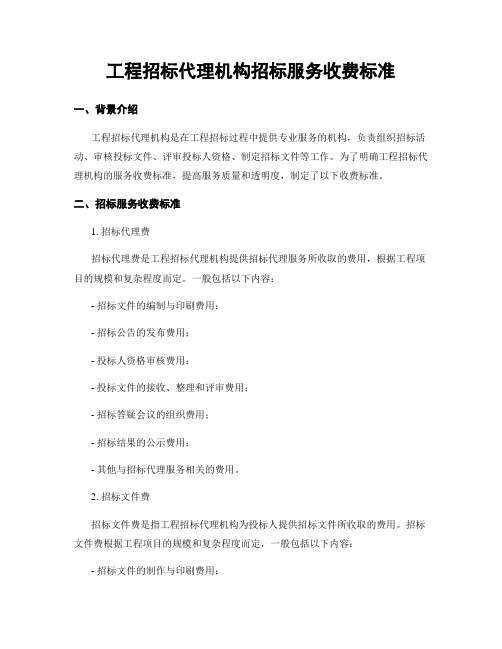 工程招标代理机构招标服务收费标准

一、背景介绍

工程招标代理机构是在工程招标过程中提供专业服务的机构，负责组织招标活动、审核投标文件、评审投标人资格、制定招标文件等工作。为了明确工程招标代理机构的服务收费标准，提高服务质量和透明度，制定了以下收费标准。

二、招标服务收费标准

1. 招标代理费

招标代理费是工程招标代理机构提供招标代理服务所收取的费用，根据工程项目的规模和复杂程度而定。一般包括以下内容：

- 招标文件的编制与印刷费用；

- 招标公告的发布费用；

- 投标人资格审核费用；

- 投标文件的接收、整理和评审费用；

- 招标答疑会议的组织费用；

- 招标结果的公示费用；

- 其他与招标代理服务相关的费用。

2. 招标文件费

招标文件费是指工程招标代理机构为投标人提供招标文件所收取的费用。招标文件费根据工程项目的规模和复杂程度而定，一般包括以下内容：

- 招标文件的制作与印刷费用；